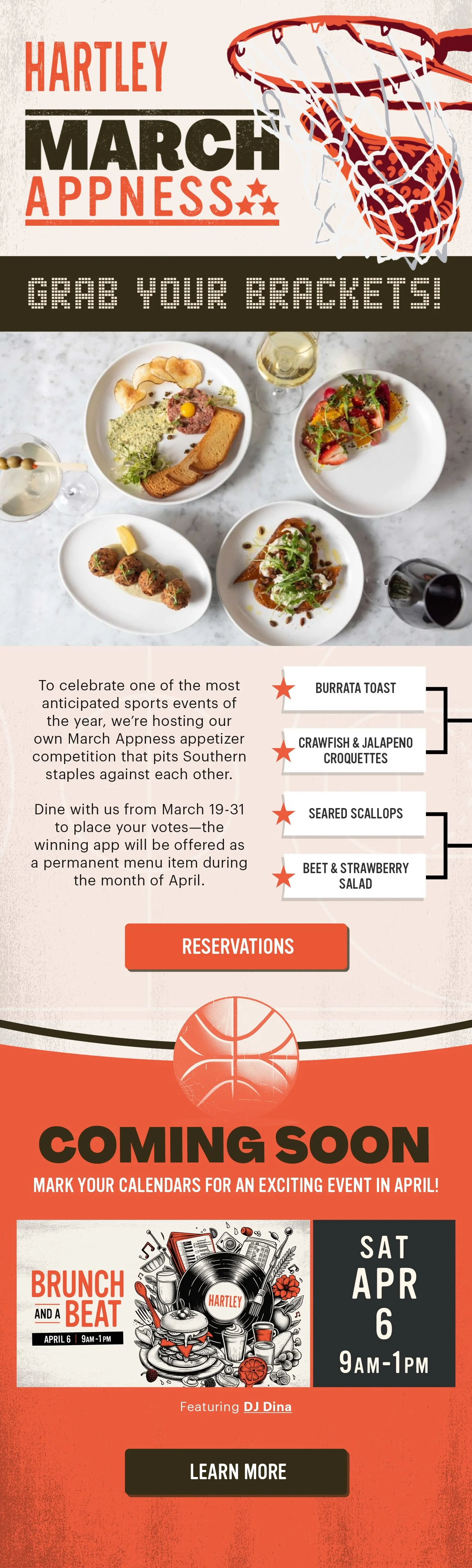 HARTLEY
MARCH
APPNESS

GRAB YOUR BRACKETS!

To celebrate one of the most anticipated sports events of the year, we're hosting our own March Appness appetizer competition that pits Southern staples against each other.

Dine with us from March 19-31 to place your votes—the winning app will be offered as a permanent menu item during the month of April.

BURRATA TOAST

CRAWFISH & JALAPENO CROQUETTES

SEARED SCALLOPS

BEET & STRAWBERRY SALAD

RESERVATIONS

COMING SOON

MARK YOUR CALENDARS FOR AN EXCITING EVENT IN APRIL!

BRUNCH AND A BEAT
APRIL 6 | 9AM-1PM

HARTLEY

SAT
APR
6
9AM-1PM

Featuring DJ Dina

LEARN MORE